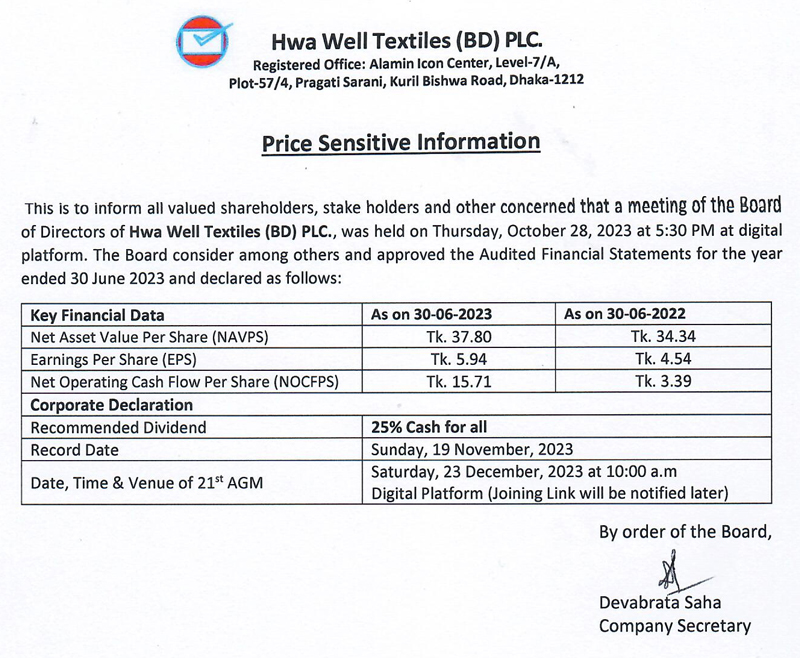 Hwa Well Textiles (BD) PLC.
Registered Office: Alamin Icon Center, Level-7/A, Plot-57/4, Pragati Sarani, Kuril Bishwa Road, Dhaka-1212

Price Sensitive Information

This is to inform all valued shareholders, stake holders and other concerned that a meeting of the Board of Directors of Hwa Well Textiles (BD) PLC., was held on Thursday, October 28, 2023 at 5:30 PM at digital platform. The Board consider among others and approved the Audited Financial Statements for the year ended 30 June 2023 and declared as follows:

| Key Financial Data | As on 30-06-2023 | As on 30-06-2022 |
|---|---|---|
| Net Asset Value Per Share (NAVPS) | Tk. 37.80 | Tk. 34.34 |
| Earnings Per Share (EPS) | Tk. 5.94 | Tk. 4.54 |
| Net Operating Cash Flow Per Share (NOCFPS) | Tk. 15.71 | Tk. 3.39 |
| Corporate Declaration | | |
| Recommended Dividend | 25% Cash for all | |
| Record Date | Sunday, 19 November, 2023 | |
| Date, Time & Venue of 21$^{st}$ AGM | Saturday, 23 December, 2023 at 10:00 a.m Digital Platform (Joining Link will be notified later) | |

By order of the Board,

Devabrata Saha
Company Secretary